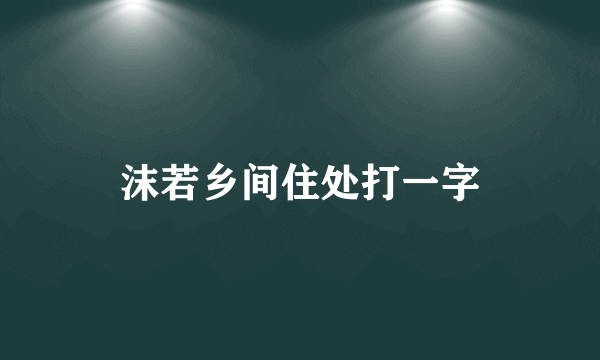 沫若乡间住处打一字